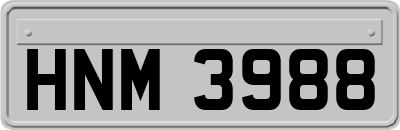 HNM 3988